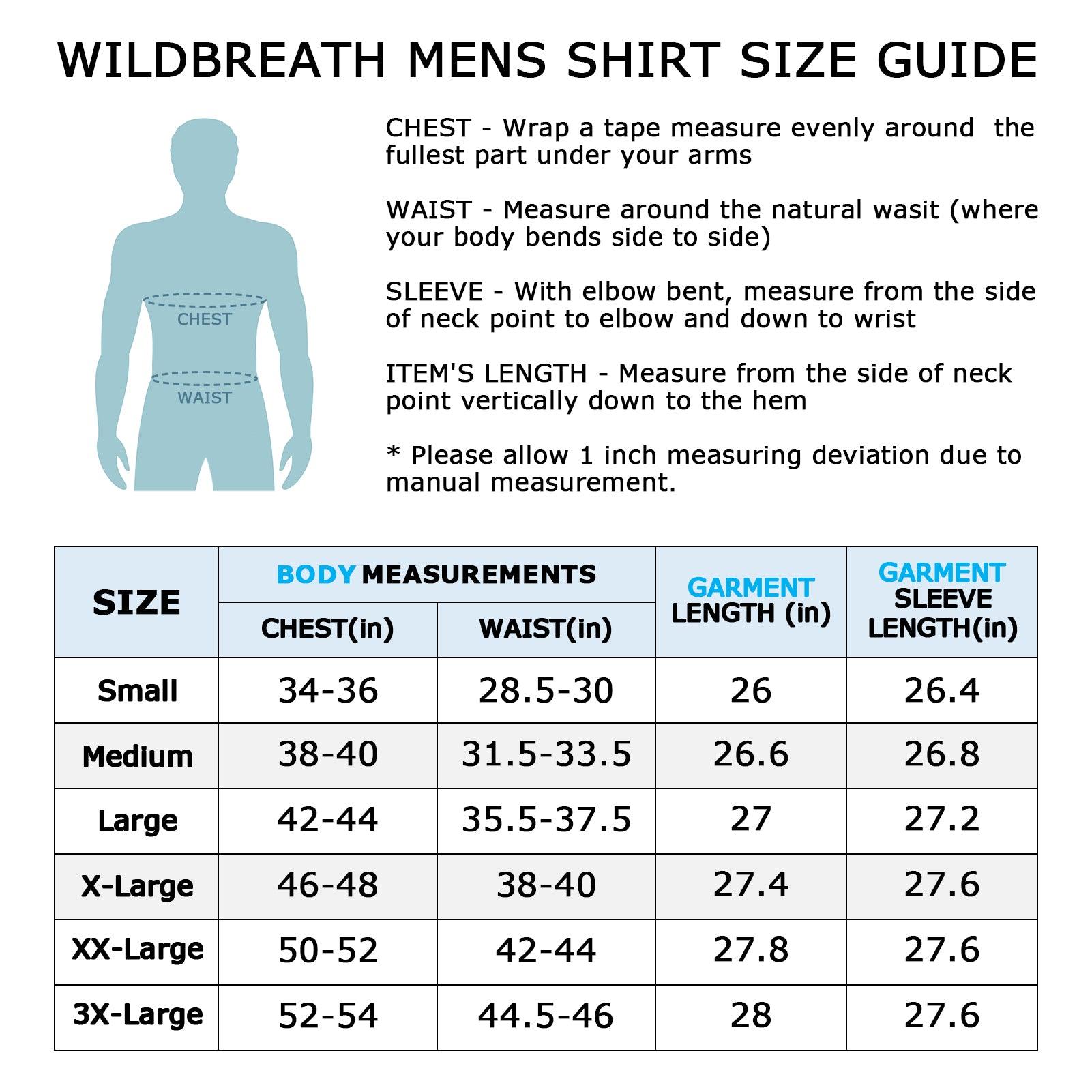 WILDBREATH MENS SHIRT SIZE GUIDE

CHEST
WAIST

CHEST - Wrap a tape measure evenly around the fullest part under your arms

WAIST - Measure around the natural wasit (where your body bends side to side)

SLEEVE - With elbow bent, measure from the side of neck point to elbow and down to wrist

ITEM'S LENGTH - Measure from the side of neck point vertically down to the hem

* Please allow 1 inch measuring deviation due to manual measurement.

| SIZE | BODY MEASUREMENTS CHEST(in) | BODY MEASUREMENTS WAIST(in) | GARMENT LENGTH (in) | GARMENT SLEEVE LENGTH(in) |
|---|---|---|---|---|
| Small | 34-36 | 28.5-30 | 26 | 26.4 |
| Medium | 38-40 | 31.5-33.5 | 26.6 | 26.8 |
| Large | 42-44 | 35.5-37.5 | 27 | 27.2 |
| X-Large | 46-48 | 38-40 | 27.4 | 27.6 |
| XX-Large | 50-52 | 42-44 | 27.8 | 27.6 |
| 3X-Large | 52-54 | 44.5-46 | 28 | 27.6 |